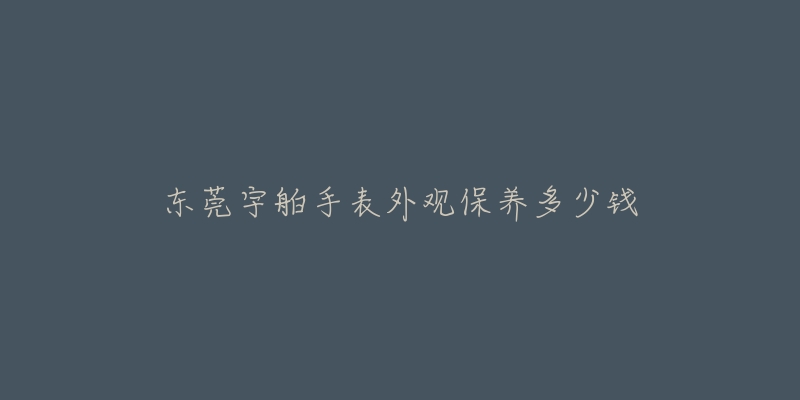 东莞宇舶手表外观保养多少钱